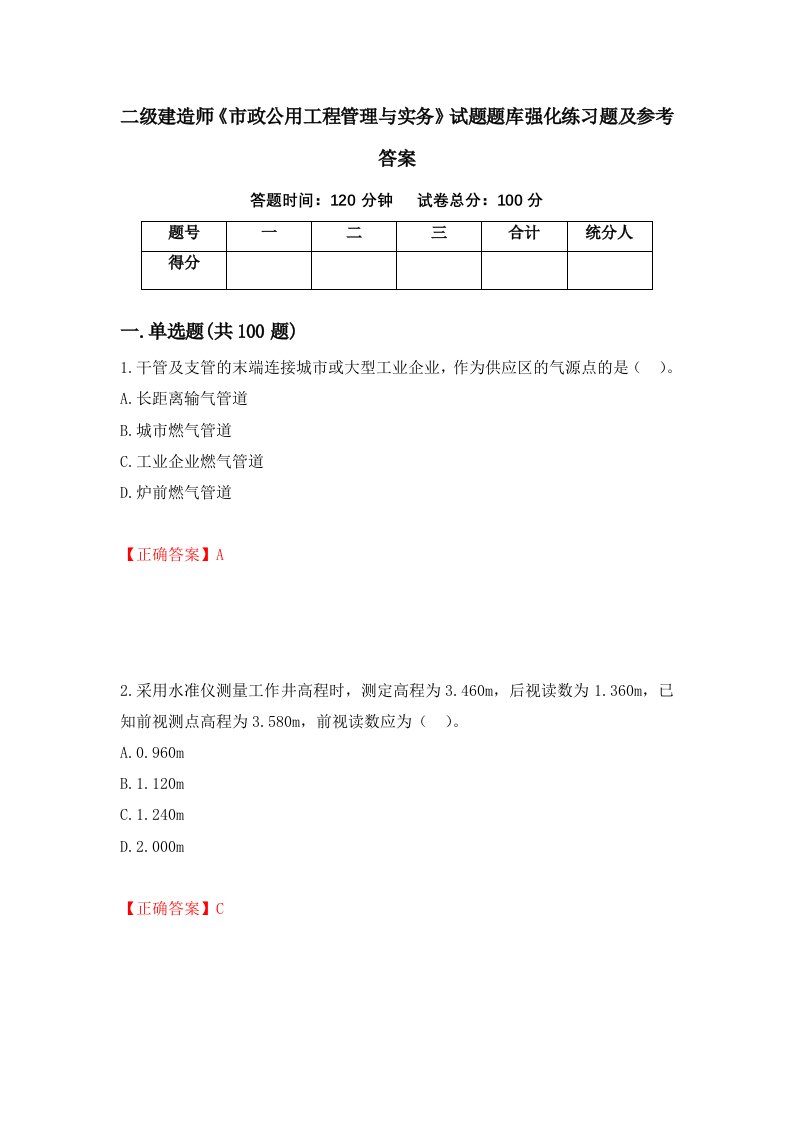 二级建造师《市政公用工程管理与实务》试题题库强化练习题及参考答案

答题时间：120 分钟　试卷总分：100 分

| 题号 | 一 | 二 | 三 | 合计 | 统分人 |
|---|---|---|---|---|---|
| 得分 | | | | | |

一.单选题(共 100 题)

1.干管及支管的末端连接城市或大型工业企业，作为供应区的气源点的是（　）。

A.长距离输气管道

B.城市燃气管道

C.工业企业燃气管道

D.炉前燃气管道

【正确答案】A

2.采用水准仪测量工作井高程时，测定高程为 3.460m，后视读数为 1.360m，已知前视测点高程为 3.580m，前视读数应为（　）。

A.0.960m

B.1.120m

C.1.240m

D.2.000m

【正确答案】C